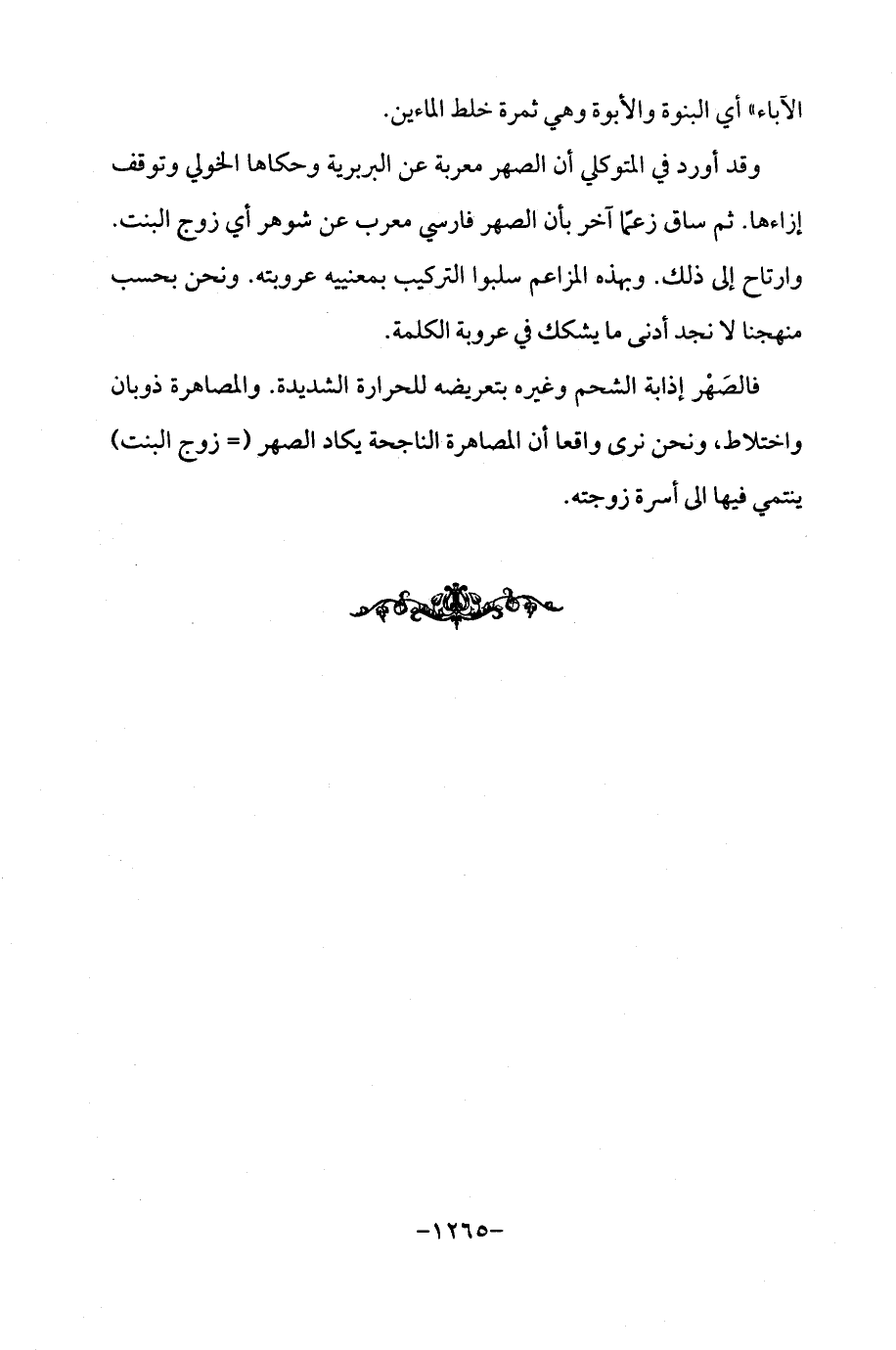 الآباء» أي البنوة والأبوة وهي ثمرة خلط الماءين.

وقد أورد في المتوكلي أن الصهر معربة عن البربرية وحكاها الخولي وتوقف إزاءها. ثم ساق زعمًا آخر بأن الصهر فارسي معرب عن شوهر أي زوج البنت. وارتاح إلى ذلك. وبهذه المزاعم سلبوا التركيب بمعنييه عروبته. ونحن بحسب منهجنا لا نجد أدنى ما يشكك في عروبة الكلمة.

فالصَهْر إذابة الشحم وغيره بتعريضه للحرارة الشديدة. والمصاهرة ذوبان واختلاط، ونحن نرى واقعا أن المصاهرة الناجحة يكاد الصهر (= زوج البنت) ينتمي فيها الى أسرة زوجته.

-١٢٦٥-